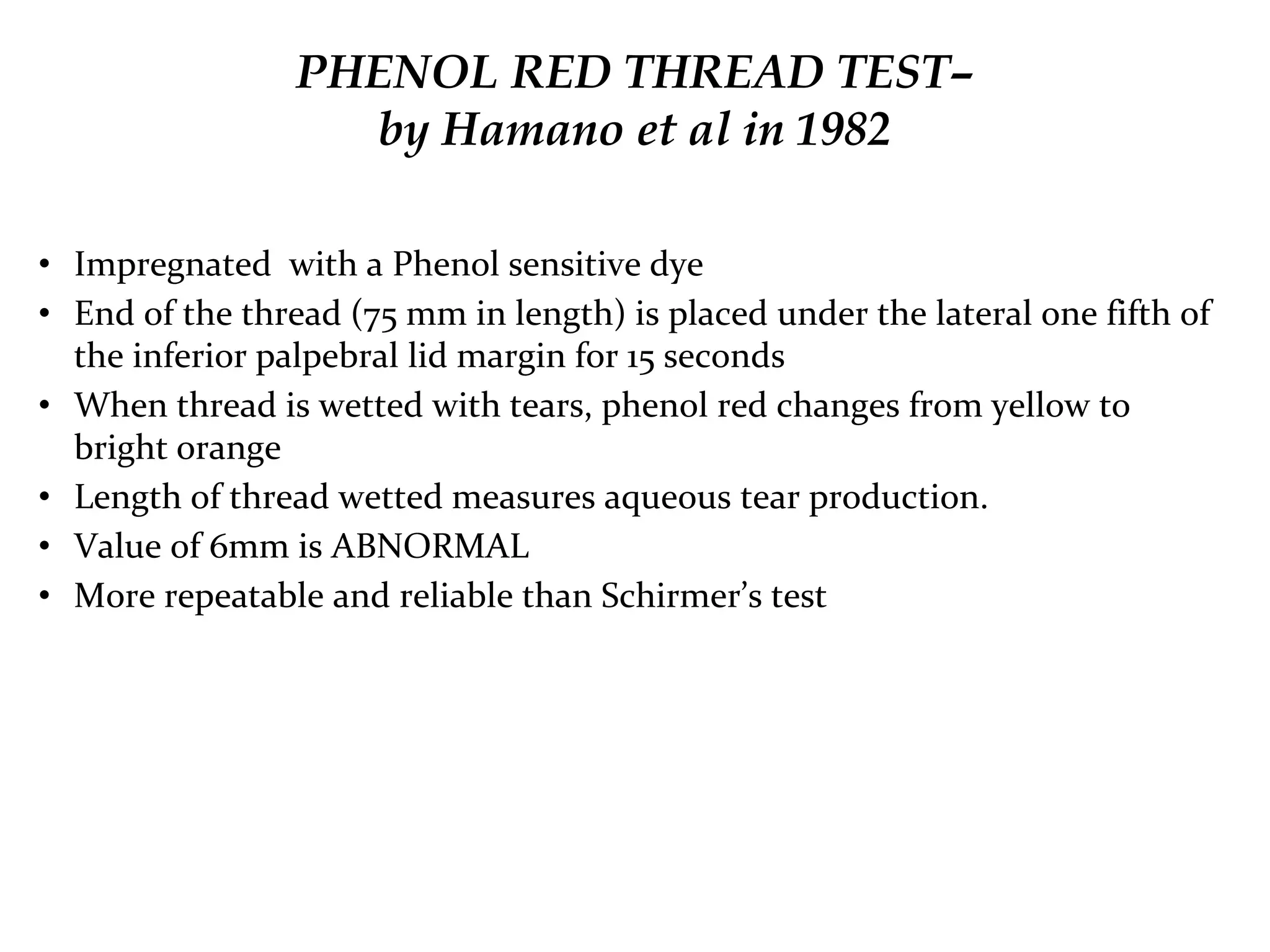 PHENOL RED THREAD TEST– by Hamano et al in 1982

• Impregnated with a Phenol sensitive dye
• End of the thread (75 mm in length) is placed under the lateral one fifth of the inferior palpebral lid margin for 15 seconds
• When thread is wetted with tears, phenol red changes from yellow to bright orange
• Length of thread wetted measures aqueous tear production.
• Value of 6mm is ABNORMAL
• More repeatable and reliable than Schirmer's test